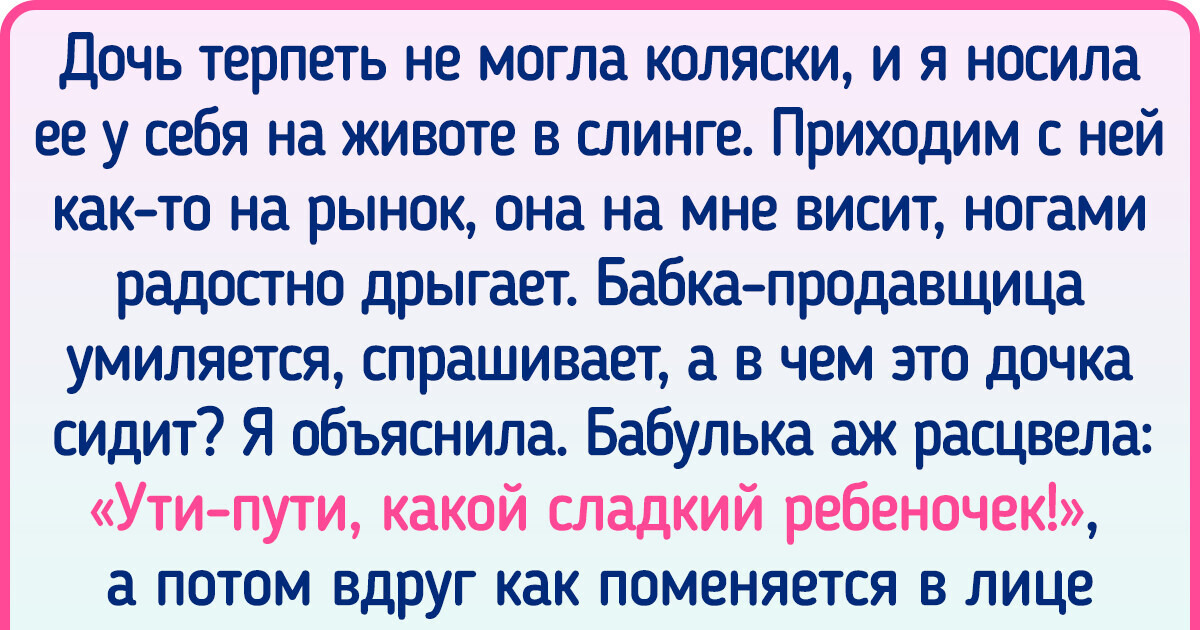 Дочь терпеть не могла коляски, и я носила ее у себя на животе в слинге. Приходим с ней как-то на рынок, она на мне висит, ногами радостно дрыгает. Бабка-продавщица умиляется, спрашивает, а в чем это дочка сидит? Я объяснила. Бабулька аж расцвела: «Ути-пути, какой сладкий ребеночек!», а потом вдруг как поменяется в лице